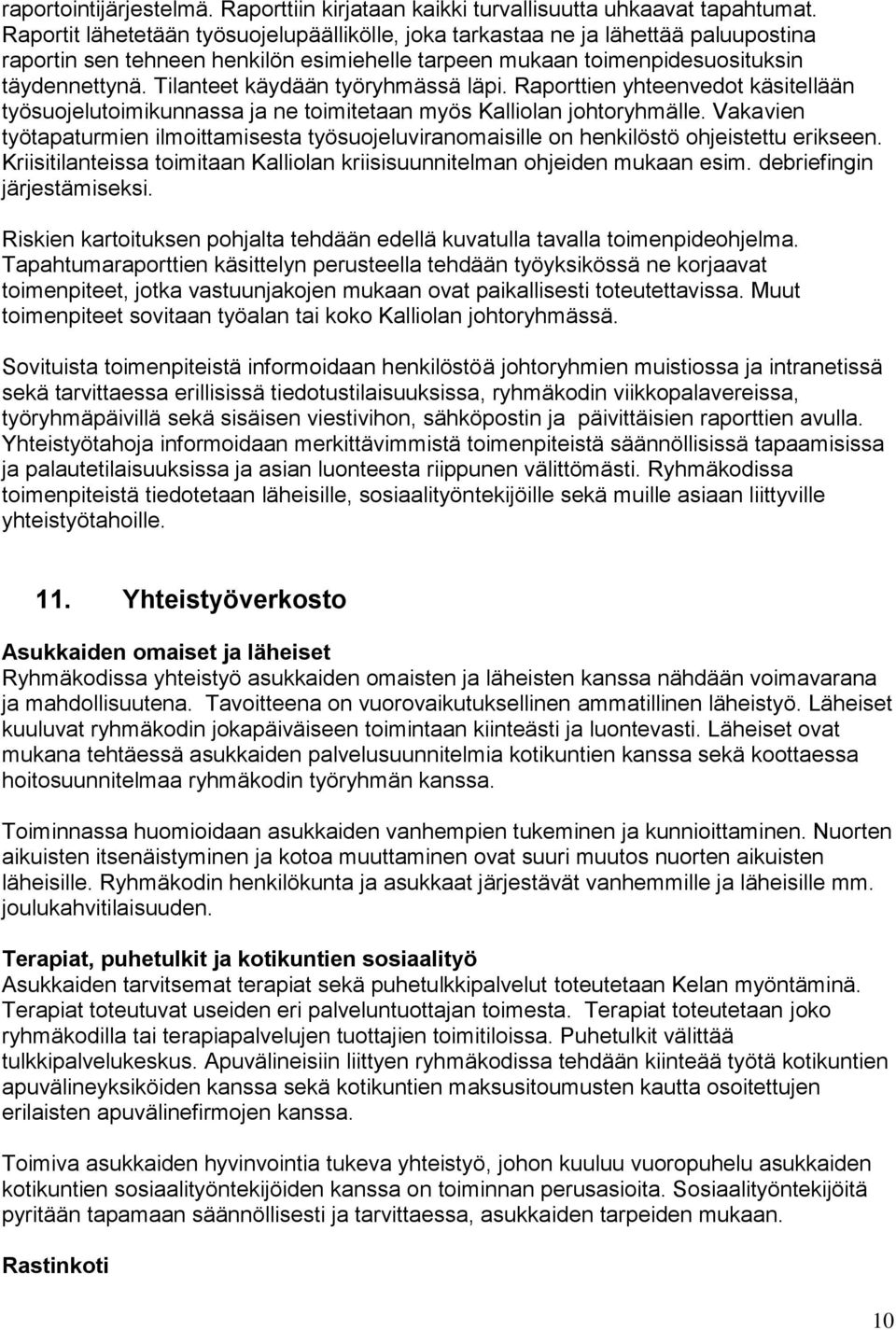 raportointijärjestelmä. Raporttiin kirjataan kaikki turvallisuutta uhkaavat tapahtumat. Raportit lähetetään työsuojelupäällikölle, joka tarkastaa ne ja lähettää paluupostina raportin sen tehneen henkilön esimiehelle tarpeen mukaan toimenpidesuosituksin täydennettynä. Tilanteet käydään työryhmässä läpi. Raporttien yhteenvedot käsitellään työsuojelutoimikunnassa ja ne toimitetaan myös Kalliolan johtoryhmälle. Vakavien työtapaturmien ilmoittamisesta työsuojeluviranomaisille on henkilöstö ohjeistettu erikseen. Kriisitilanteissa toimitaan Kalliolan kriisisuunnitelman ohjeiden mukaan esim. debriefingin järjestämiseksi.

Riskien kartoituksen pohjalta tehdään edellä kuvatulla tavalla toimenpideohjelma. Tapahtumaraporttien käsittelyn perusteella tehdään työyksikössä ne korjaavat toimenpiteet, jotka vastuunjakojen mukaan ovat paikallisesti toteutettavissa. Muut toimenpiteet sovitaan työalan tai koko Kalliolan johtoryhmässä.

Sovituista toimenpiteistä informoidaan henkilöstöä johtoryhmien muistiossa ja intranetissä sekä tarvittaessa erillisissä tiedotustilaisuuksissa, ryhmäkodin viikkopalavereissa, työryhmäpäivillä sekä sisäisen viestivihon, sähköpostin ja päivittäisien raporttien avulla. Yhteistyötahoja informoidaan merkittävimmistä toimenpiteistä säännöllisissä tapaamisissa ja palautetilaisuuksissa ja asian luonteesta riippunen välittömästi. Ryhmäkodissa toimenpiteistä tiedotetaan läheisille, sosiaalityöntekijöille sekä muille asiaan liittyville yhteistyötahoille.

11. Yhteistyöverkosto

Asukkaiden omaiset ja läheiset
Ryhmäkodissa yhteistyö asukkaiden omaisten ja läheisten kanssa nähdään voimavarana ja mahdollisuutena. Tavoitteena on vuorovaikutuksellinen ammatillinen läheistyö. Läheiset kuuluvat ryhmäkodin jokapäiväiseen toimintaan kiinteästi ja luontevasti. Läheiset ovat mukana tehtäessä asukkaiden palvelusuunnitelmia kotikuntien kanssa sekä koottaessa hoitosuunnitelmaa ryhmäkodin työryhmän kanssa.

Toiminnassa huomioidaan asukkaiden vanhempien tukeminen ja kunnioittaminen. Nuorten aikuisten itsenäistyminen ja kotoa muuttaminen ovat suuri muutos nuorten aikuisten läheisille. Ryhmäkodin henkilökunta ja asukkaat järjestävät vanhemmille ja läheisille mm. joulukahvitilaisuuden.

Terapiat, puhetulkit ja kotikuntien sosiaalityö
Asukkaiden tarvitsemat terapiat sekä puhetulkkipalvelut toteutetaan Kelan myöntäminä. Terapiat toteutuvat useiden eri palveluntuottajan toimesta. Terapiat toteutetaan joko ryhmäkodilla tai terapiapalvelujen tuottajien toimitiloissa. Puhetulkit välittää tulkkipalvelukeskus. Apuvälineisiin liittyen ryhmäkodissa tehdään kiinteää työtä kotikuntien apuvälineyksiköiden kanssa sekä kotikuntien maksusitoumusten kautta osoitettujen erilaisten apuvälinefirmojen kanssa.

Toimiva asukkaiden hyvinvointia tukeva yhteistyö, johon kuuluu vuoropuhelu asukkaiden kotikuntien sosiaalityöntekijöiden kanssa on toiminnan perusasioita. Sosiaalityöntekijöitä pyritään tapamaan säännöllisesti ja tarvittaessa, asukkaiden tarpeiden mukaan.

Rastinkoti

10